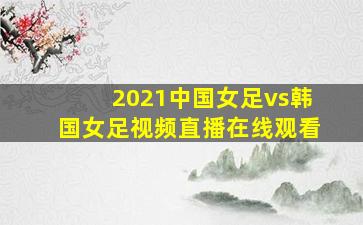 2021中国女足vs韩国女足视频直播在线观看